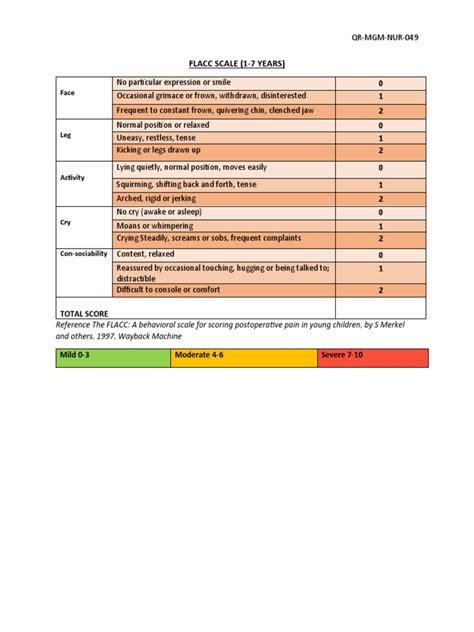 QR-MGM-NUR-049

FLACC SCALE (1-7 YEARS)

| | | |
|---|---|---|
| Face | No particular expression or smile | 0 |
| | Occasional grimace or frown, withdrawn, disinterested | 1 |
| | Frequent to constant frown, quivering chin, clenched jaw | 2 |
| Leg | Normal position or relaxed | 0 |
| | Uneasy, restless, tense | 1 |
| | Kicking or legs drawn up | 2 |
| Activity | Lying quietly, normal position, moves easily | 0 |
| | Squirming, shifting back and forth, tense | 1 |
| | Arched, rigid or jerking | 2 |
| Cry | No cry (awake or asleep) | 0 |
| | Moans or whimpering | 1 |
| | Crying Steadily, screams or sobs, frequent complaints | 2 |
| Con-sociability | Content, relaxed | 0 |
| | Reassured by occasional touching, hugging or being talked to; distractible | 1 |
| | Difficult to console or comfort | 2 |
| TOTAL SCORE | | |

Reference The FLACC: A behavioral scale for scoring postoperative pain in young children, by S Merkel and others, 1997, Wayback Machine

| Mild 0-3 | Moderate 4-6 | Severe 7-10 |
|---|---|---|